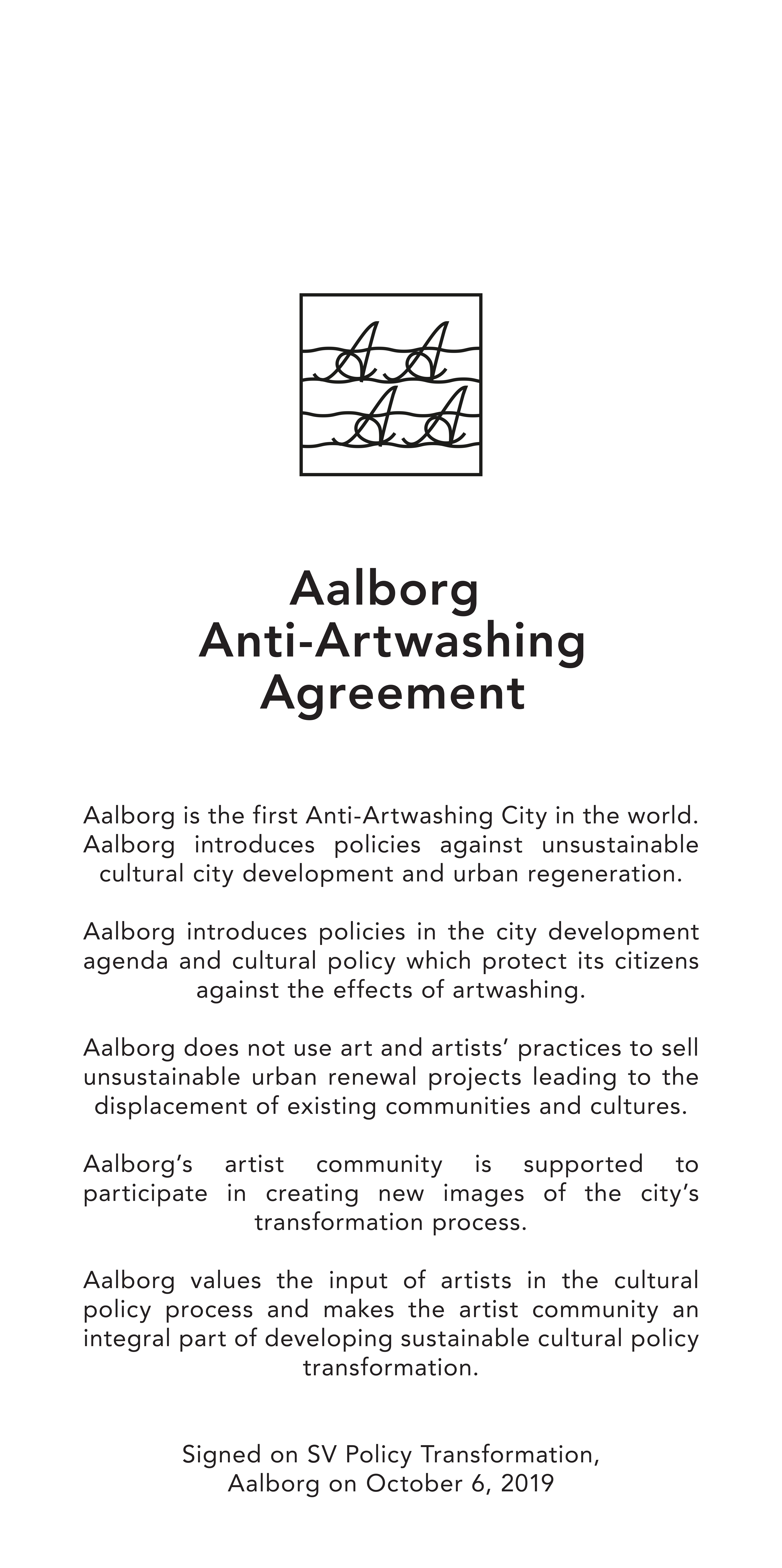 AA
AA

Aalborg Anti-Artwashing Agreement

Aalborg is the first Anti-Artwashing City in the world. Aalborg introduces policies against unsustainable cultural city development and urban regeneration.

Aalborg introduces policies in the city development agenda and cultural policy which protect its citizens against the effects of artwashing.

Aalborg does not use art and artists' practices to sell unsustainable urban renewal projects leading to the displacement of existing communities and cultures.

Aalborg's artist community is supported to participate in creating new images of the city's transformation process.

Aalborg values the input of artists in the cultural policy process and makes the artist community an integral part of developing sustainable cultural policy transformation.

Signed on SV Policy Transformation, Aalborg on October 6, 2019